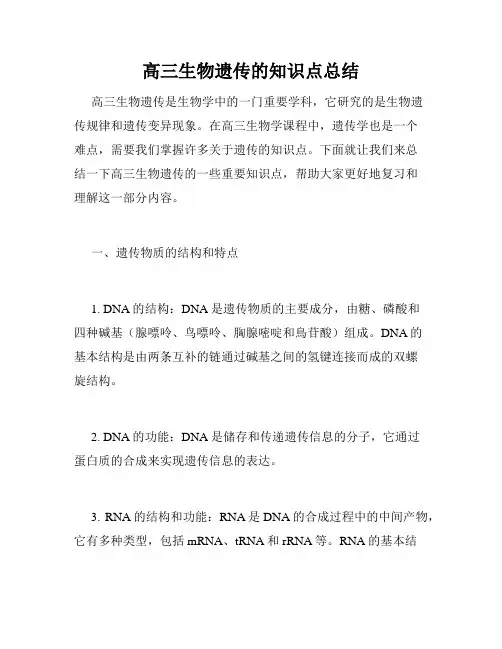 高三生物遗传的知识点总结

高三生物遗传是生物学中的一门重要学科，它研究的是生物遗传规律和遗传变异现象。在高三生物学课程中，遗传学也是一个难点，需要我们掌握许多关于遗传的知识点。下面就让我们来总结一下高三生物遗传的一些重要知识点，帮助大家更好地复习和理解这一部分内容。

一、遗传物质的结构和特点

1. DNA 的结构：DNA 是遗传物质的主要成分，由糖、磷酸和四种碱基（腺嘌呤、鸟嘌呤、胸腺嘧啶和鸟苷酸）组成。DNA 的基本结构是由两条互补的链通过碱基之间的氢键连接而成的双螺旋结构。

2. DNA 的功能：DNA 是储存和传递遗传信息的分子，它通过蛋白质的合成来实现遗传信息的表达。

3. RNA 的结构和功能：RNA 是 DNA 的合成过程中的中间产物，它有多种类型，包括 mRNA、tRNA 和 rRNA 等。RNA 的基本结